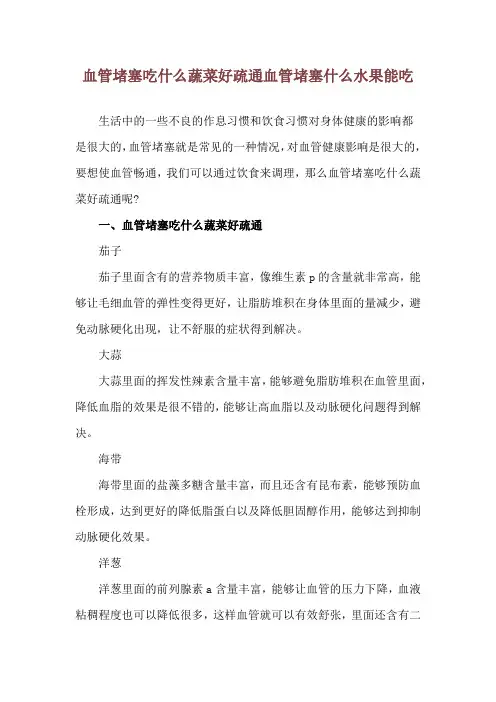 血管堵塞吃什么蔬菜好疏通血管堵塞什么水果能吃

生活中的一些不良的作息习惯和饮食习惯对身体健康的影响都是很大的，血管堵塞就是常见的一种情况，对血管健康影响是很大的，要想使血管畅通，我们可以通过饮食来调理，那么血管堵塞吃什么蔬菜好疏通呢？

一、血管堵塞吃什么蔬菜好疏通

茄子

茄子里面含有的营养物质丰富，像维生素 p 的含量就非常高，能够让毛细血管的弹性变得更好，让脂肪堆积在身体里面的量减少，避免动脉硬化出现，让不舒服的症状得到解决。

大蒜

大蒜里面的挥发性辣素含量丰富，能够避免脂肪堆积在血管里面，降低血脂的效果是很不错的，能够让高血脂以及动脉硬化问题得到解决。

海带

海带里面的盐藻多糖含量丰富，而且还含有昆布素，能够预防血栓形成，达到更好的降低脂蛋白以及降低胆固醇作用，能够达到抑制动脉硬化效果。

洋葱

洋葱里面的前列腺素 a 含量丰富，能够让血管的压力下降，血液粘稠程度也可以降低很多，这样血管就可以有效舒张，里面还含有二